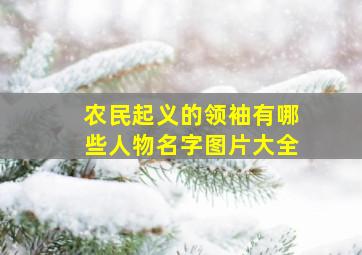 农民起义的领袖有哪些人物名字图片大全